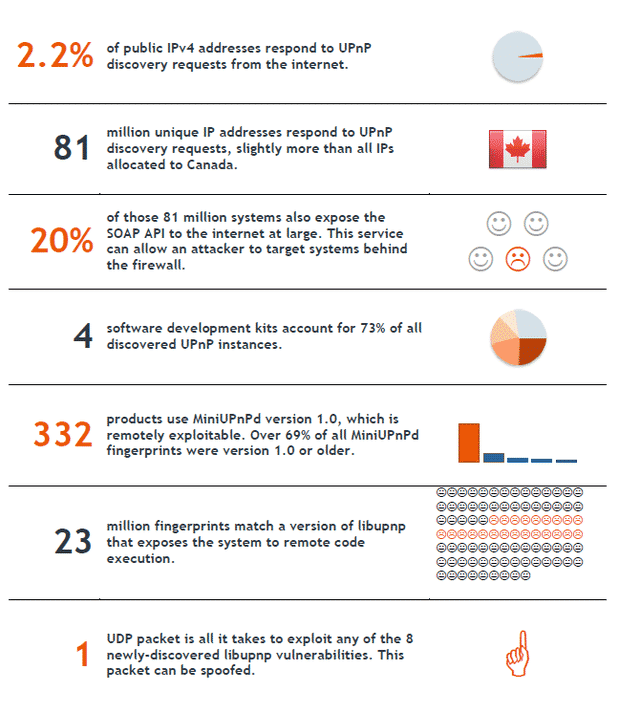 2.2% of public IPv4 addresses respond to UPnP discovery requests from the internet.

81 million unique IP addresses respond to UPnP discovery requests, slightly more than all IPs allocated to Canada.

20% of those 81 million systems also expose the SOAP API to the internet at large. This service can allow an attacker to target systems behind the firewall.

4 software development kits account for 73% of all discovered UPnP instances.

332 products use MiniUPnPd version 1.0, which is remotely exploitable. Over 69% of all MiniUPnPd fingerprints were version 1.0 or older.

23 million fingerprints match a version of libupnp that exposes the system to remote code execution.

1 UDP packet is all it takes to exploit any of the 8 newly-discovered libupnp vulnerabilities. This packet can be spoofed.